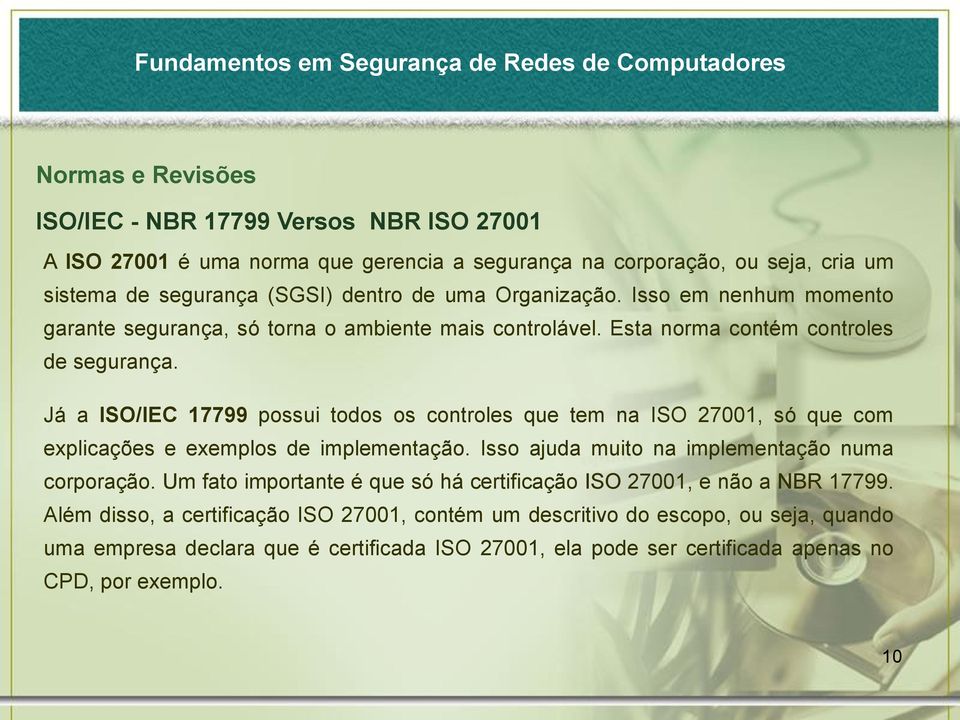 Fundamentos em Segurança de Redes de Computadores

Normas e Revisões

ISO/IEC - NBR 17799 Versos NBR ISO 27001

A ISO 27001 é uma norma que gerencia a segurança na corporação, ou seja, cria um sistema de segurança (SGSI) dentro de uma Organização. Isso em nenhum momento garante segurança, só torna o ambiente mais controlável. Esta norma contém controles de segurança.

Já a ISO/IEC 17799 possui todos os controles que tem na ISO 27001, só que com explicações e exemplos de implementação. Isso ajuda muito na implementação numa corporação. Um fato importante é que só há certificação ISO 27001, e não a NBR 17799. Além disso, a certificação ISO 27001, contém um descritivo do escopo, ou seja, quando uma empresa declara que é certificada ISO 27001, ela pode ser certificada apenas no CPD, por exemplo.

10